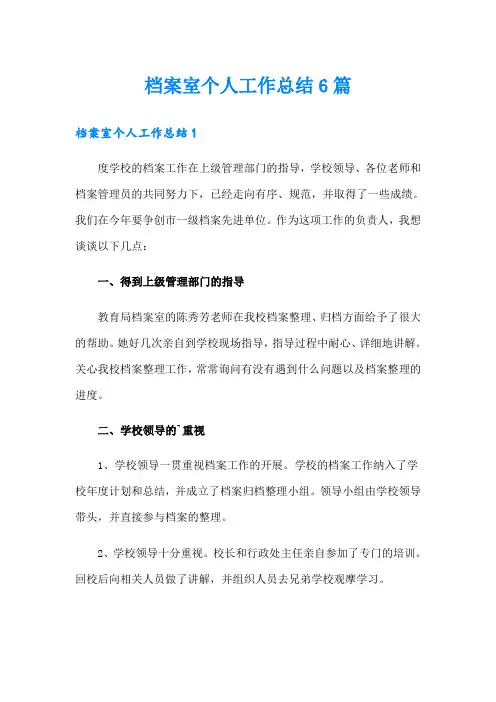 档案室个人工作总结6篇

档案室个人工作总结1

度学校的档案工作在上级管理部门的指导，学校领导、各位老师和档案管理员的共同努力下，已经走向有序、规范，并取得了一些成绩。我们在今年要争创市一级档案先进单位。作为这项工作的负责人，我想谈谈以下几点：

一、得到上级管理部门的指导

教育局档案室的陈秀芳老师在我校档案整理、归档方面给予了很大的帮助。她好几次亲自到学校现场指导，指导过程中耐心、详细地讲解。关心我校档案整理工作，常常询问有没有遇到什么问题以及档案整理的进度。

二、学校领导的`重视

1、学校领导一贯重视档案工作的开展。学校的档案工作纳入了学校年度计划和总结，并成立了档案归档整理小组。领导小组由学校领导带头，并直接参与档案的整理。

2、学校领导十分重视。校长和行政处主任亲自参加了专门的培训。回校后向相关人员做了讲解，并组织人员去兄弟学校观摩学习。